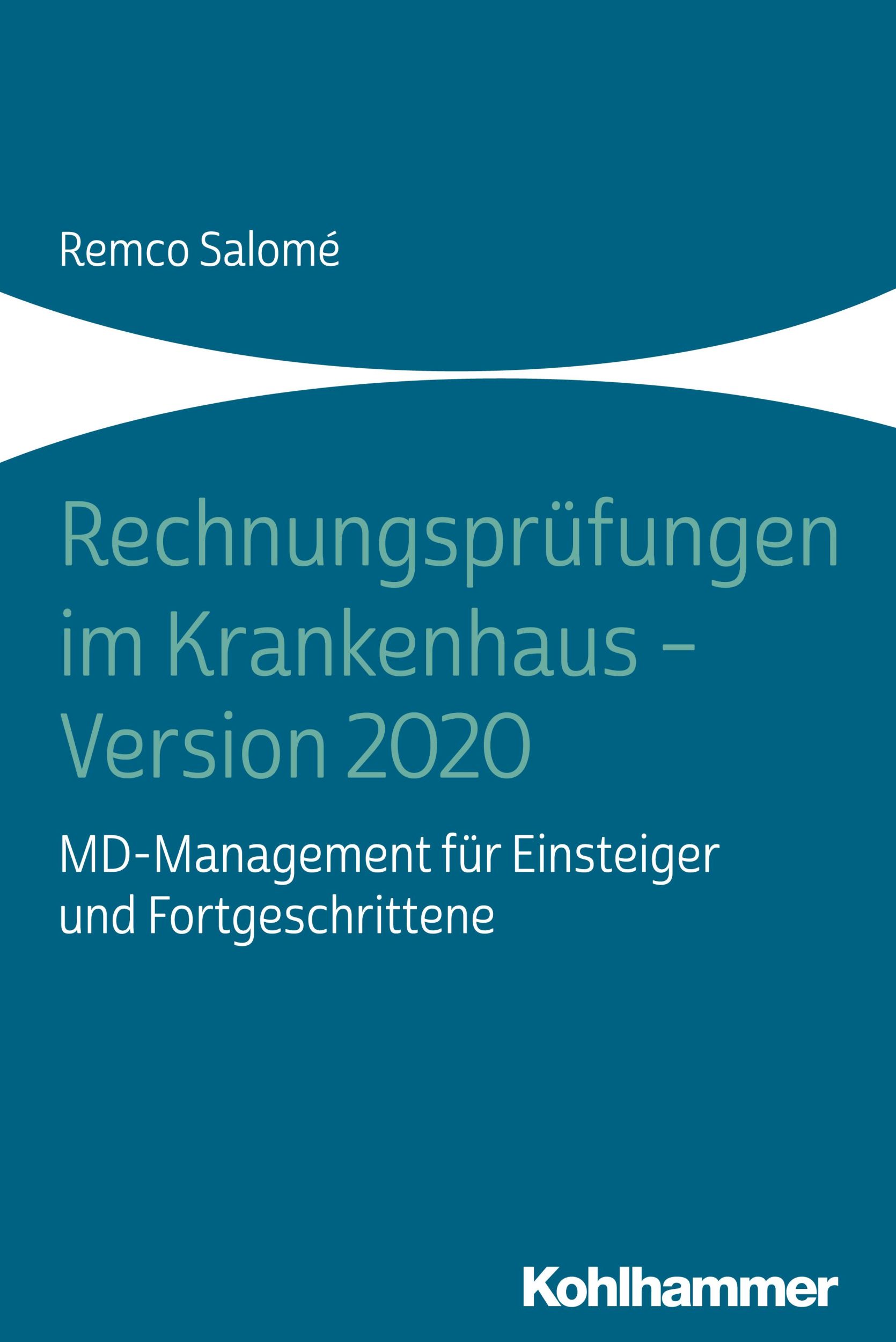 Remco Salomé

Rechnungsprüfungen im Krankenhaus – Version 2020

MD-Management für Einsteiger und Fortgeschrittene

Kohlhammer